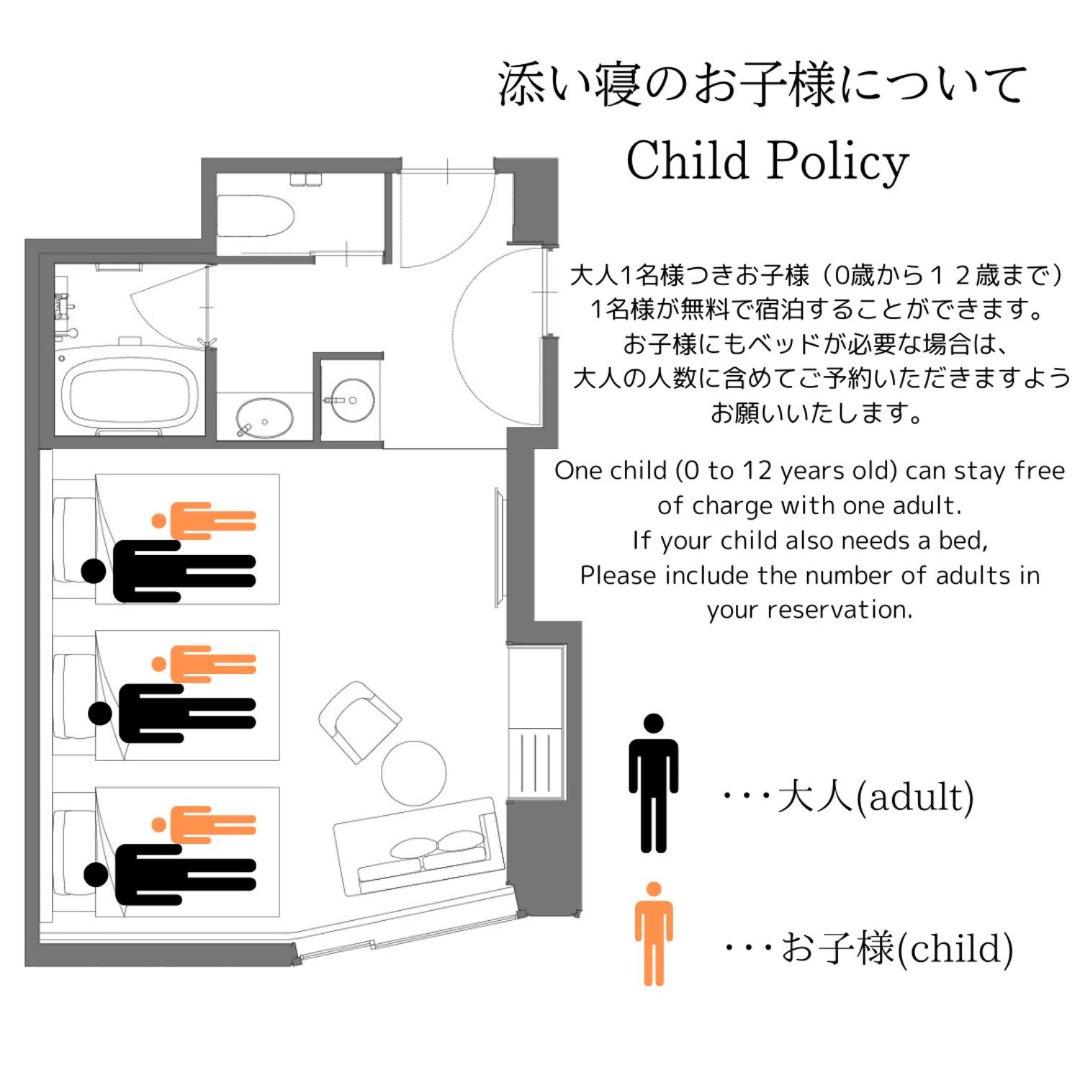 添い寝のお子様について

Child Policy

大人1名様つきお子様（0歳から１２歳まで）1名様が無料で宿泊することができます。お子様にもベッドが必要な場合は、大人の人数に含めてご予約いただきますようお願いいたします。

One child (0 to 12 years old) can stay free of charge with one adult.
If your child also needs a bed,
Please include the number of adults in your reservation.

・・・大人(adult)

・・・お子様(child)